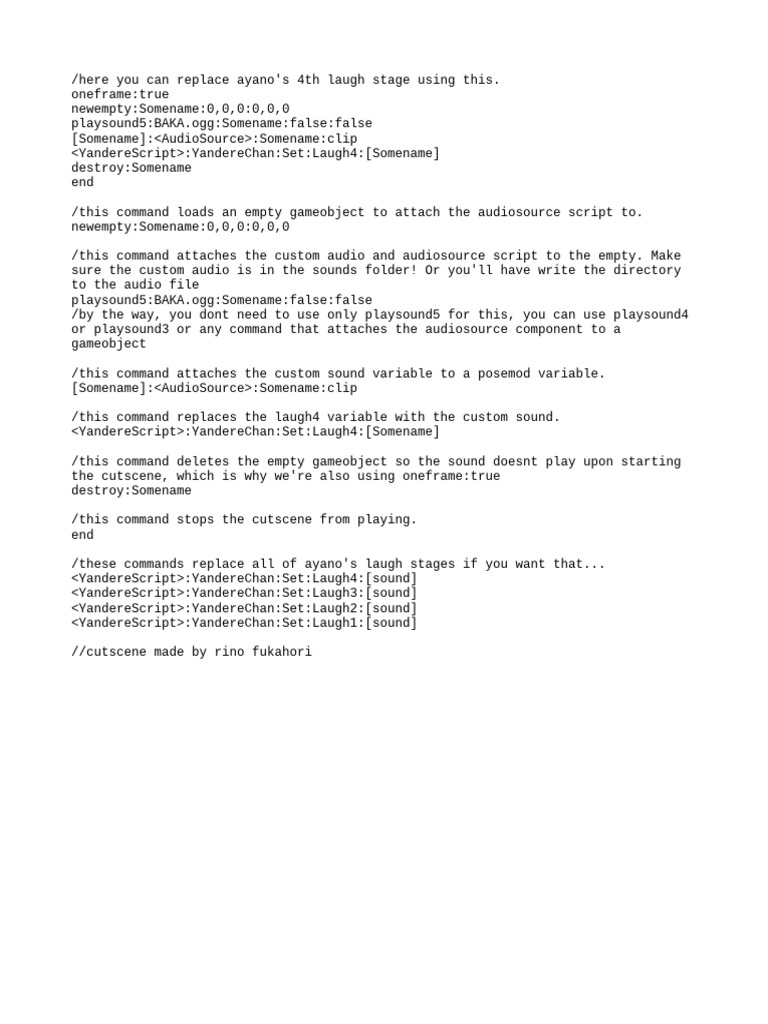 /here you can replace ayano's 4th laugh stage using this.
oneframe:true
newempty:Somename:0,0,0:0,0,0
playsound5:BAKA.ogg:Somename:false:false
[Somename]:<AudioSource>:Somename:clip
<YandereScript>:YandereChan:Set:Laugh4:[Somename]
destroy:Somename
end

/this command loads an empty gameobject to attach the audiosource script to.
newempty:Somename:0,0,0:0,0,0

/this command attaches the custom audio and audiosource script to the empty. Make sure the custom audio is in the sounds folder! Or you'll have write the directory to the audio file
playsound5:BAKA.ogg:Somename:false:false
/by the way, you dont need to use only playsound5 for this, you can use playsound4 or playsound3 or any command that attaches the audiosource component to a gameobject

/this command attaches the custom sound variable to a posemod variable.
[Somename]:<AudioSource>:Somename:clip

/this command replaces the laugh4 variable with the custom sound.
<YandereScript>:YandereChan:Set:Laugh4:[Somename]

/this command deletes the empty gameobject so the sound doesnt play upon starting the cutscene, which is why we're also using oneframe:true
destroy:Somename

/this command stops the cutscene from playing.
end

/these commands replace all of ayano's laugh stages if you want that...
<YandereScript>:YandereChan:Set:Laugh4:[sound]
<YandereScript>:YandereChan:Set:Laugh3:[sound]
<YandereScript>:YandereChan:Set:Laugh2:[sound]
<YandereScript>:YandereChan:Set:Laugh1:[sound]

//cutscene made by rino fukahori